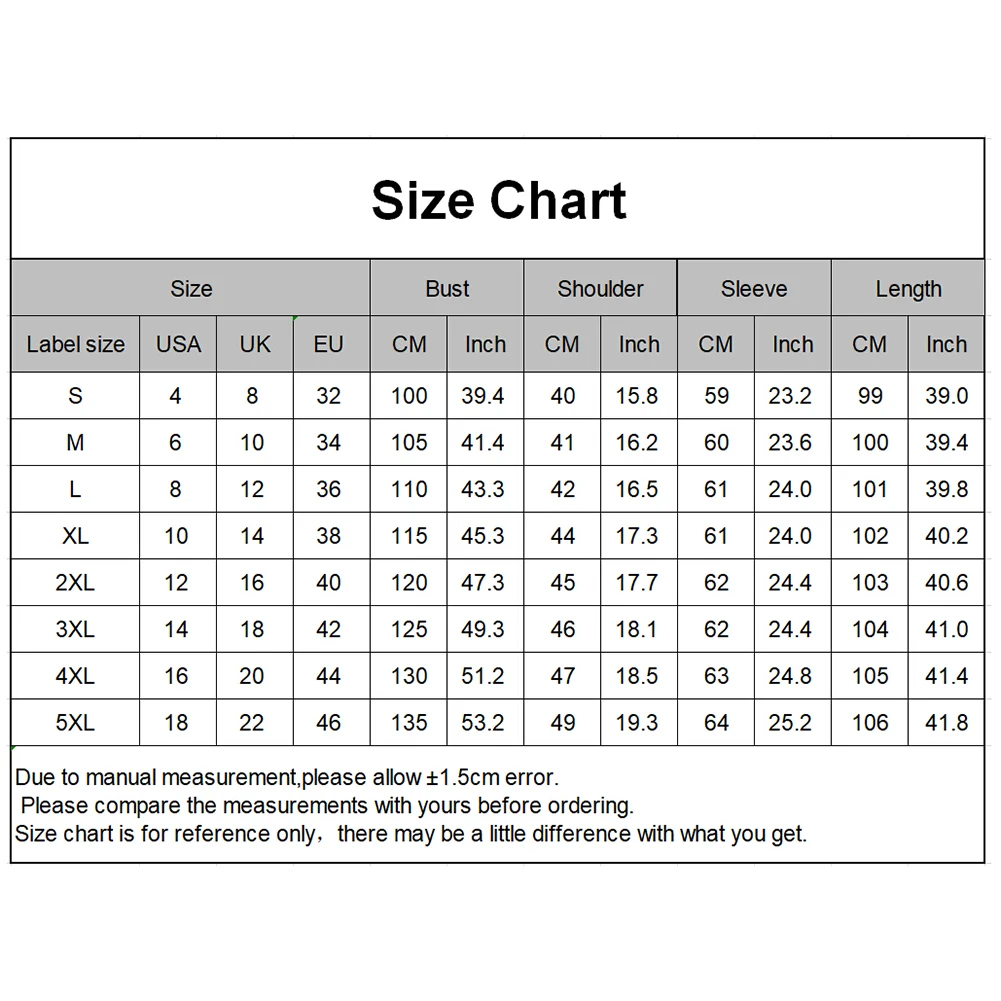 Size Chart

| Size | | | | Bust | | Shoulder | | Sleeve | | Length | |
|---|---|---|---|---|---|---|---|---|---|---|---|
| Label size | USA | UK | EU | CM | Inch | CM | Inch | CM | Inch | CM | Inch |
| S | 4 | 8 | 32 | 100 | 39.4 | 40 | 15.8 | 59 | 23.2 | 99 | 39.0 |
| M | 6 | 10 | 34 | 105 | 41.4 | 41 | 16.2 | 60 | 23.6 | 100 | 39.4 |
| L | 8 | 12 | 36 | 110 | 43.3 | 42 | 16.5 | 61 | 24.0 | 101 | 39.8 |
| XL | 10 | 14 | 38 | 115 | 45.3 | 44 | 17.3 | 61 | 24.0 | 102 | 40.2 |
| 2XL | 12 | 16 | 40 | 120 | 47.3 | 45 | 17.7 | 62 | 24.4 | 103 | 40.6 |
| 3XL | 14 | 18 | 42 | 125 | 49.3 | 46 | 18.1 | 62 | 24.4 | 104 | 41.0 |
| 4XL | 16 | 20 | 44 | 130 | 51.2 | 47 | 18.5 | 63 | 24.8 | 105 | 41.4 |
| 5XL | 18 | 22 | 46 | 135 | 53.2 | 49 | 19.3 | 64 | 25.2 | 106 | 41.8 |

Due to manual measurement,please allow ±1.5cm error.
Please compare the measurements with yours before ordering.
Size chart is for reference only，there may be a little difference with what you get.